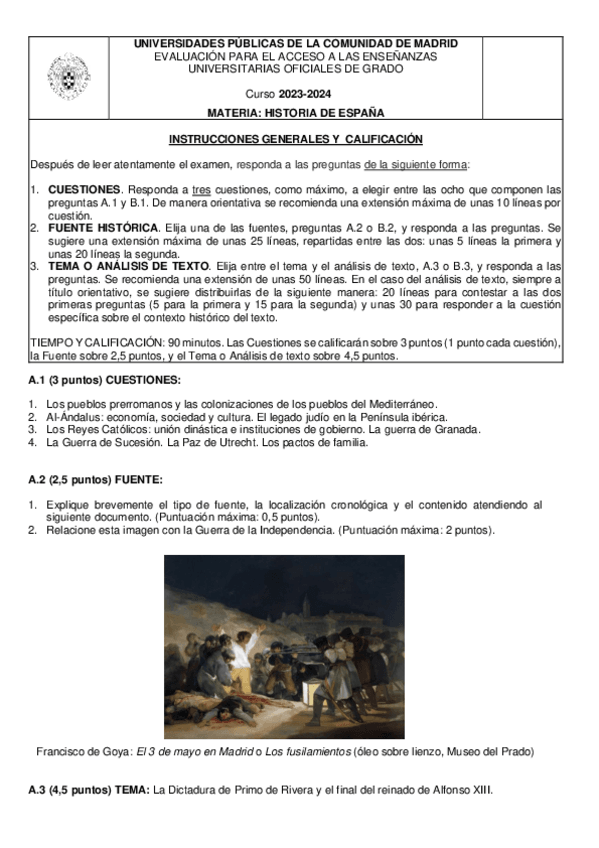 UNIVERSIDADES PÚBLICAS DE LA COMUNIDAD DE MADRID
EVALUACIÓN PARA EL ACCESO A LAS ENSEÑANZAS UNIVERSITARIAS OFICIALES DE GRADO

Curso 2023-2024

MATERIA: HISTORIA DE ESPAÑA

INSTRUCCIONES GENERALES Y CALIFICACIÓN

Después de leer atentamente el examen, responda a las preguntas de la siguiente forma:

1. CUESTIONES. Responda a tres cuestiones, como máximo, a elegir entre las ocho que componen las preguntas A.1 y B.1. De manera orientativa se recomienda una extensión máxima de unas 10 líneas por cuestión.
2. FUENTE HISTÓRICA. Elija una de las fuentes, preguntas A.2 o B.2, y responda a las preguntas. Se sugiere una extensión máxima de unas 25 líneas, repartidas entre las dos: unas 5 líneas la primera y unas 20 líneas la segunda.
3. TEMA O ANÁLISIS DE TEXTO. Elija entre el tema y el análisis de texto, A.3 o B.3, y responda a las preguntas. Se recomienda una extensión de unas 50 líneas. En el caso del análisis de texto, siempre a título orientativo, se sugiere distribuirlas de la siguiente manera: 20 líneas para contestar a las dos primeras preguntas (5 para la primera y 15 para la segunda) y unas 30 para responder a la cuestión específica sobre el contexto histórico del texto.

TIEMPO Y CALIFICACIÓN: 90 minutos. Las Cuestiones se calificarán sobre 3 puntos (1 punto cada cuestión), la Fuente sobre 2,5 puntos, y el Tema o Análisis de texto sobre 4,5 puntos.

A.1 (3 puntos) CUESTIONES:

1. Los pueblos prerromanos y las colonizaciones de los pueblos del Mediterráneo.
2. Al-Ándalus: economía, sociedad y cultura. El legado judío en la Península ibérica.
3. Los Reyes Católicos: unión dinástica e instituciones de gobierno. La guerra de Granada.
4. La Guerra de Sucesión. La Paz de Utrecht. Los pactos de familia.

A.2 (2,5 puntos) FUENTE:

1. Explique brevemente el tipo de fuente, la localización cronológica y el contenido atendiendo al siguiente documento. (Puntuación máxima: 0,5 puntos).
2. Relacione esta imagen con la Guerra de la Independencia. (Puntuación máxima: 2 puntos).

Francisco de Goya: El 3 de mayo en Madrid o Los fusilamientos (óleo sobre lienzo, Museo del Prado)

A.3 (4,5 puntos) TEMA: La Dictadura de Primo de Rivera y el final del reinado de Alfonso XIII.